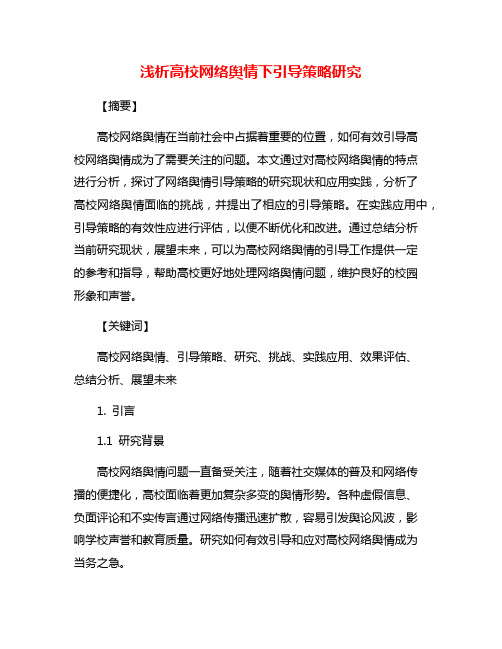 浅析高校网络舆情下引导策略研究

【摘要】

高校网络舆情在当前社会中占据着重要的位置，如何有效引导高校网络舆情成为了需要关注的问题。本文通过对高校网络舆情的特点进行分析，探讨了网络舆情引导策略的研究现状和应用实践，分析了高校网络舆情面临的挑战，并提出了相应的引导策略。在实践应用中，引导策略的有效性应进行评估，以便不断优化和改进。通过总结分析当前研究现状，展望未来，可以为高校网络舆情的引导工作提供一定的参考和指导，帮助高校更好地处理网络舆情问题，维护良好的校园形象和声誉。

【关键词】

高校网络舆情、引导策略、研究、挑战、实践应用、效果评估、总结分析、展望未来

1. 引言

1.1 研究背景

高校网络舆情问题一直备受关注，随着社交媒体的普及和网络传播的便捷化，高校面临着更加复杂多变的舆情形势。各种虚假信息、负面评论和不实传言通过网络传播迅速扩散，容易引发舆论风波，影响学校声誉和教育质量。研究如何有效引导和应对高校网络舆情成为当务之急。